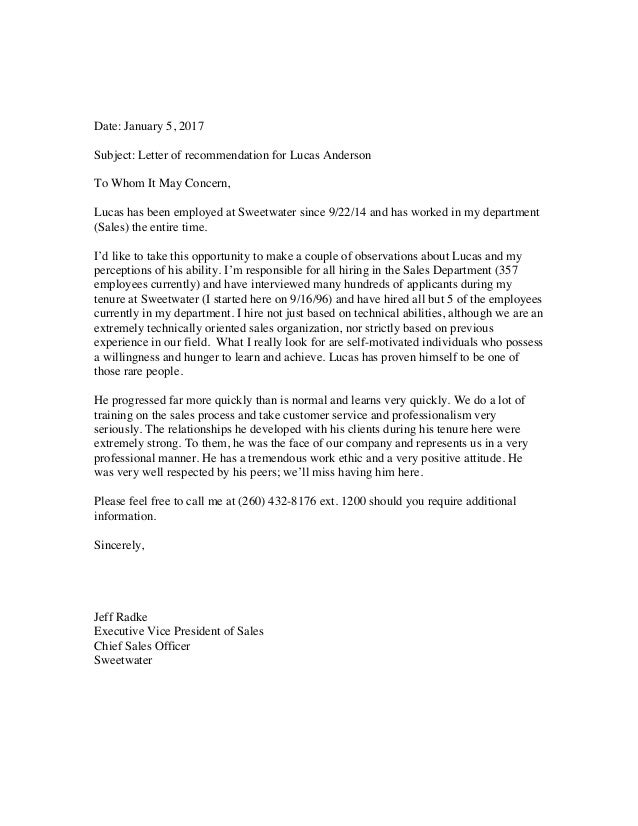 Date: January 5, 2017

Subject: Letter of recommendation for Lucas Anderson

To Whom It May Concern,

Lucas has been employed at Sweetwater since 9/22/14 and has worked in my department (Sales) the entire time.

I'd like to take this opportunity to make a couple of observations about Lucas and my perceptions of his ability. I'm responsible for all hiring in the Sales Department (357 employees currently) and have interviewed many hundreds of applicants during my tenure at Sweetwater (I started here on 9/16/96) and have hired all but 5 of the employees currently in my department. I hire not just based on technical abilities, although we are an extremely technically oriented sales organization, nor strictly based on previous experience in our field. What I really look for are self-motivated individuals who possess a willingness and hunger to learn and achieve. Lucas has proven himself to be one of those rare people.

He progressed far more quickly than is normal and learns very quickly. We do a lot of training on the sales process and take customer service and professionalism very seriously. The relationships he developed with his clients during his tenure here were extremely strong. To them, he was the face of our company and represents us in a very professional manner. He has a tremendous work ethic and a very positive attitude. He was very well respected by his peers; we'll miss having him here.

Please feel free to call me at (260) 432-8176 ext. 1200 should you require additional information.

Sincerely,

Jeff Radke
Executive Vice President of Sales
Chief Sales Officer
Sweetwater